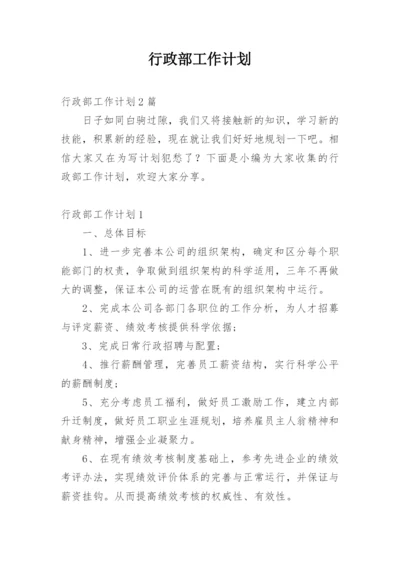 行政部工作计划

行政部工作计划2篇

日子如同白驹过隙，我们又将接触新的知识，学习新的技能，积累新的经验，现在就让我们好好地规划一下吧。相信大家又在为写计划犯愁了？下面是小编为大家收集的行政部工作计划，欢迎大家分享。

行政部工作计划1

一、总体目标

1、进一步完善本公司的组织架构，确定和区分每个职能部门的权责，争取做到组织架构的科学适用，三年不再做大的调整，保证本公司的运营在既有的组织架构中运行。

2、完成本公司各部门各职位的工作分析，为人才招募与评定薪资、绩效考核提供科学依据；

3、完成日常行政招聘与配置；

4、推行薪酬管理，完善员工薪资结构，实行科学公平的薪酬制度；

5、充分考虑员工福利，做好员工激励工作，建立内部升迁制度，做好员工职业生涯规划，培养雇员主人翁精神和献身精神，增强企业凝聚力。

6、在现有绩效考核制度基础上，参考先进企业的绩效考评办法，实现绩效评价体系的完善与正常运行，并保证与薪资挂钩。从而提高绩效考核的权威性、有效性。